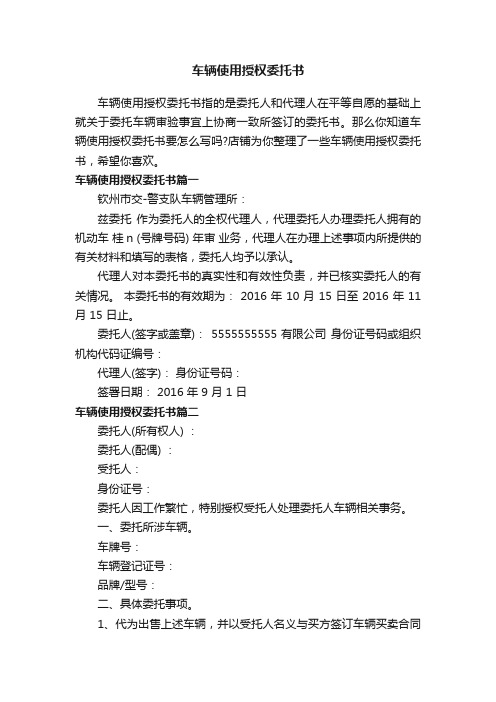 车辆使用授权委托书

车辆使用授权委托书指的是委托人和代理人在平等自愿的基础上就关于委托车辆审验事宜上协商一致所签订的委托书。那么你知道车辆使用授权委托书要怎么写吗?店铺为你整理了一些车辆使用授权委托书，希望你喜欢。

车辆使用授权委托书篇一

钦州市交-警支队车辆管理所：

兹委托 作为委托人的全权代理人，代理委托人办理委托人拥有的机动车 桂 n (号牌号码) 年审 业务，代理人在办理上述事项内所提供的有关材料和填写的表格，委托人均予以承认。

代理人对本委托书的真实性和有效性负责，并已核实委托人的有关情况。 本委托书的有效期为： 2016 年 10 月 15 日至 2016 年 11 月 15 日止。

委托人(签字或盖章)： 5555555555 有限公司 身份证号码或组织机构代码证编号：

代理人(签字)： 身份证号码：

签署日期： 2016 年 9 月 1 日

车辆使用授权委托书篇二

委托人(所有权人) ：

委托人(配偶) ：

受托人：

身份证号：

委托人因工作繁忙，特别授权受托人处理委托人车辆相关事务。

一、委托所涉车辆。

车牌号：

车辆登记证号：

品牌/型号：

二、具体委托事项。

1、代为出售上述车辆，并以受托人名义与买方签订车辆买卖合同